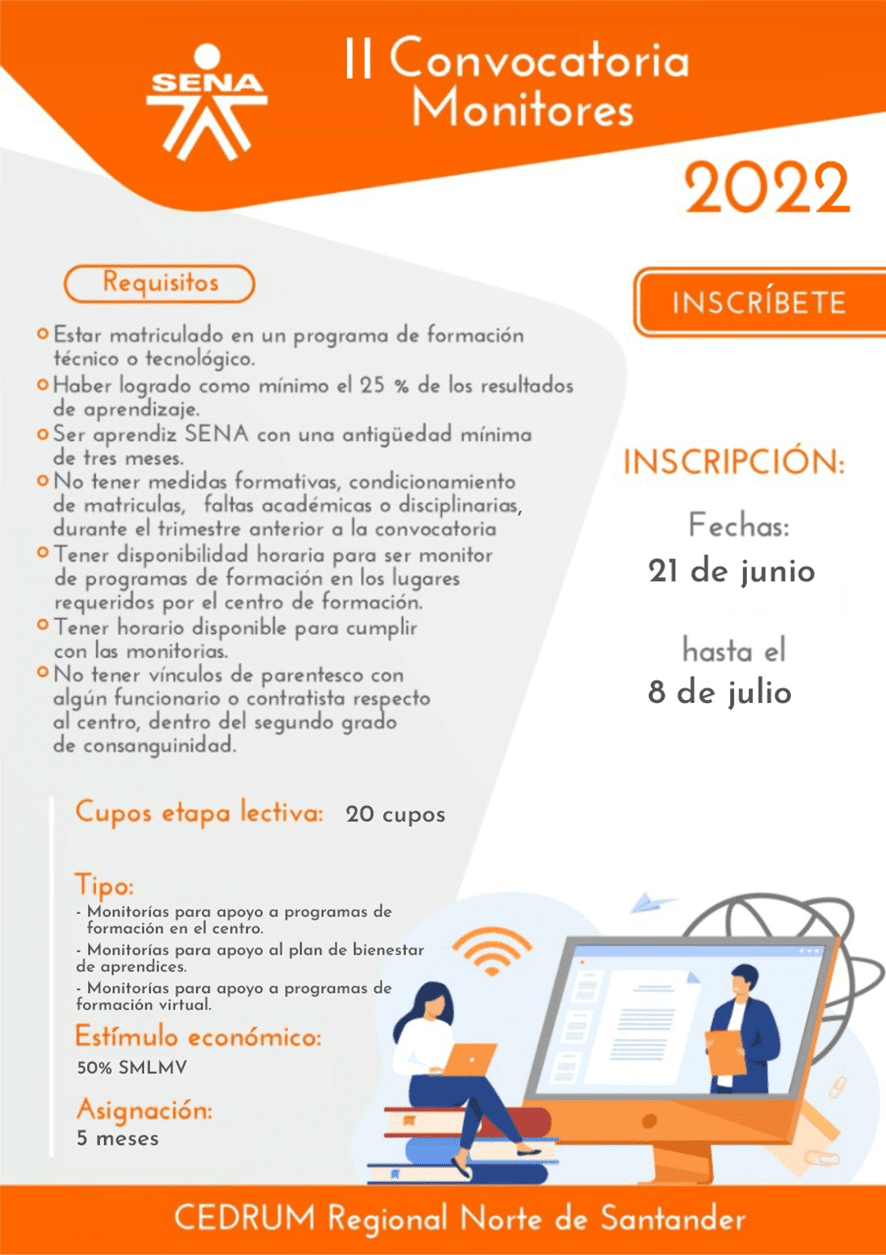 SENA

II Convocatoria Monitores

2022

Requisitos

Estar matriculado en un programa de formación técnico o tecnológico.
Haber logrado como mínimo el 25 % de los resultados de aprendizaje.
Ser aprendiz SENA con una antigüedad mínima de tres meses.
No tener medidas formativas, condicionamiento de matriculas, faltas académicas o disciplinarias, durante el trimestre anterior a la convocatoria
Tener disponibilidad horaria para ser monitor de programas de formación en los lugares requeridos por el centro de formación.
Tener horario disponible para cumplir con las monitorias.
No tener vínculos de parentesco con algún funcionario o contratista respecto al centro, dentro del segundo grado de consanguinidad.

INSCRÍBETE

INSCRIPCIÓN:

Fechas:
21 de junio

hasta el
8 de julio

Cupos etapa lectiva: 20 cupos

Tipo:
- Monitorías para apoyo a programas de formación en el centro.
- Monitorías para apoyo al plan de bienestar de aprendices.
- Monitorías para apoyo a programas de formación virtual.

Estímulo económico:
50% SMLMV

Asignación:
5 meses

CEDRUM Regional Norte de Santander